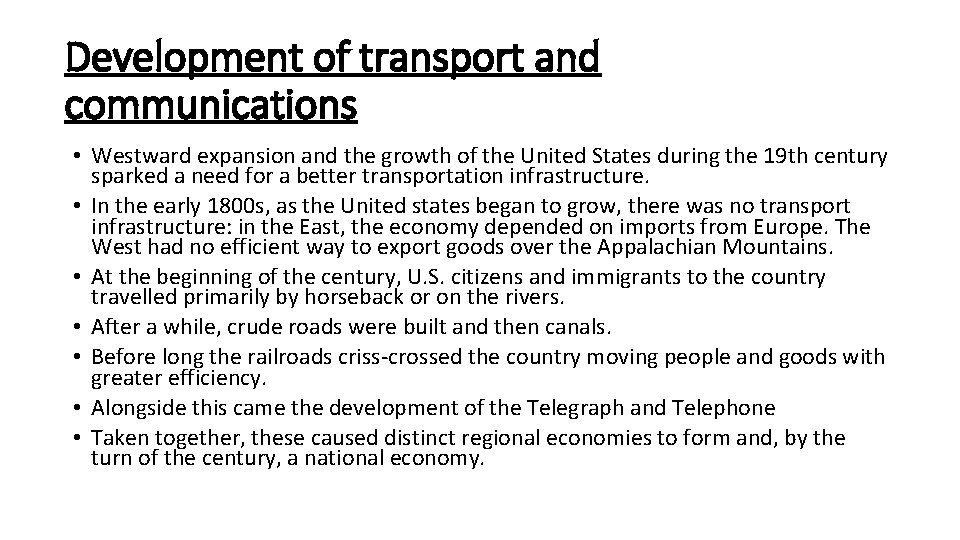 Development of transport and communications

• Westward expansion and the growth of the United States during the 19th century sparked a need for a better transportation infrastructure.
• In the early 1800s, as the United states began to grow, there was no transport infrastructure: in the East, the economy depended on imports from Europe. The West had no efficient way to export goods over the Appalachian Mountains.
• At the beginning of the century, U.S. citizens and immigrants to the country travelled primarily by horseback or on the rivers.
• After a while, crude roads were built and then canals.
• Before long the railroads criss-crossed the country moving people and goods with greater efficiency.
• Alongside this came the development of the Telegraph and Telephone
• Taken together, these caused distinct regional economies to form and, by the turn of the century, a national economy.